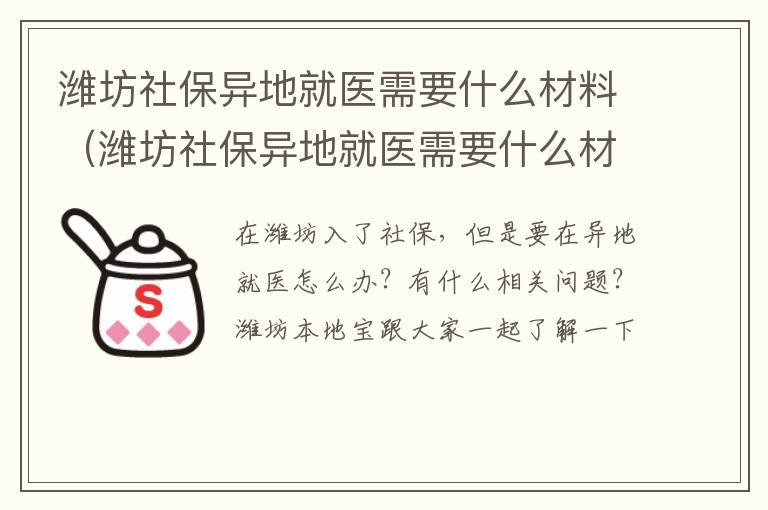 潍坊社保异地就医需要什么材料（潍坊社保异地就医需要什么材

S

在潍坊入了社保，但是要在异地就医怎么办？有什么相关问题？潍坊本地宝跟大家一起了解一下